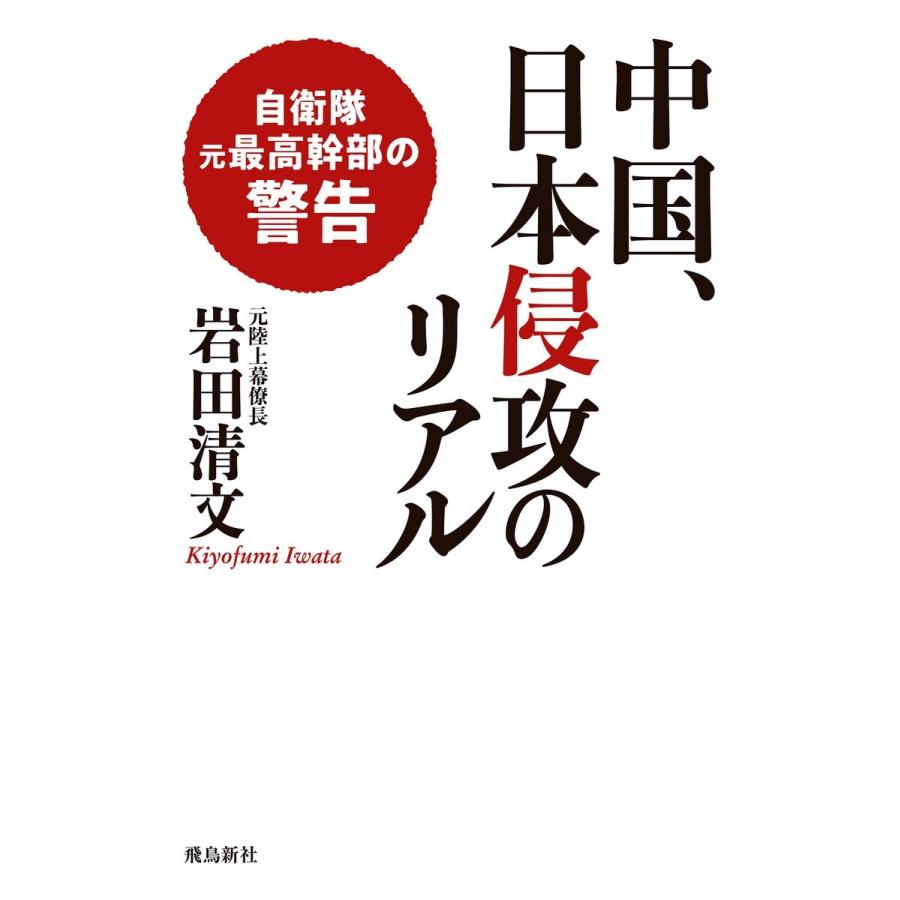 中国、日本侵攻のリアル

自衛隊
元最高幹部の
警告

元陸上幕僚長
岩田清文
Kiyofumi Iwata

飛鳥新社